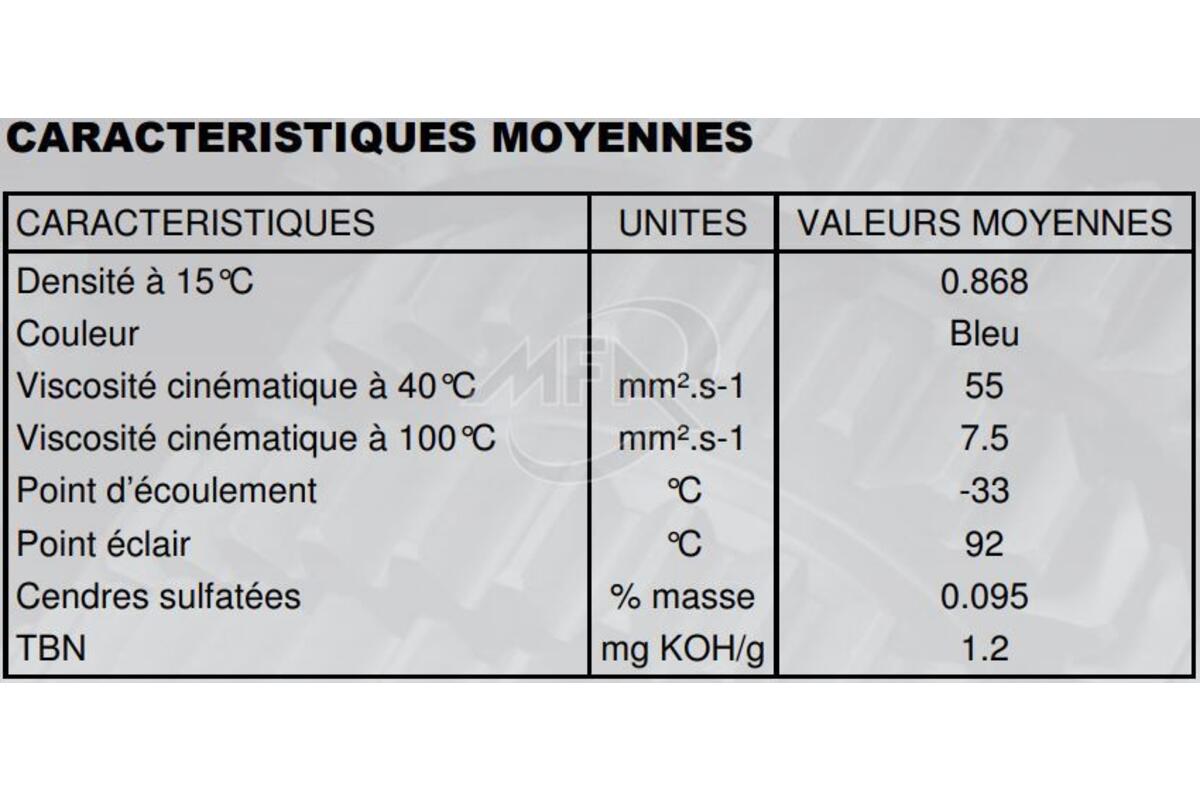 CARACTERISTIQUES MOYENNES

| CARACTERISTIQUES | UNITES | VALEURS MOYENNES |
|---|---|---|
| Densité à 15°C | | 0.868 |
| Couleur | | Bleu |
| Viscosité cinématique à 40°C | mm².s-1 | 55 |
| Viscosité cinématique à 100°C | mm².s-1 | 7.5 |
| Point d'écoulement | °C | -33 |
| Point éclair | °C | 92 |
| Cendres sulfatées | % masse | 0.095 |
| TBN | mg KOH/g | 1.2 |

MFR